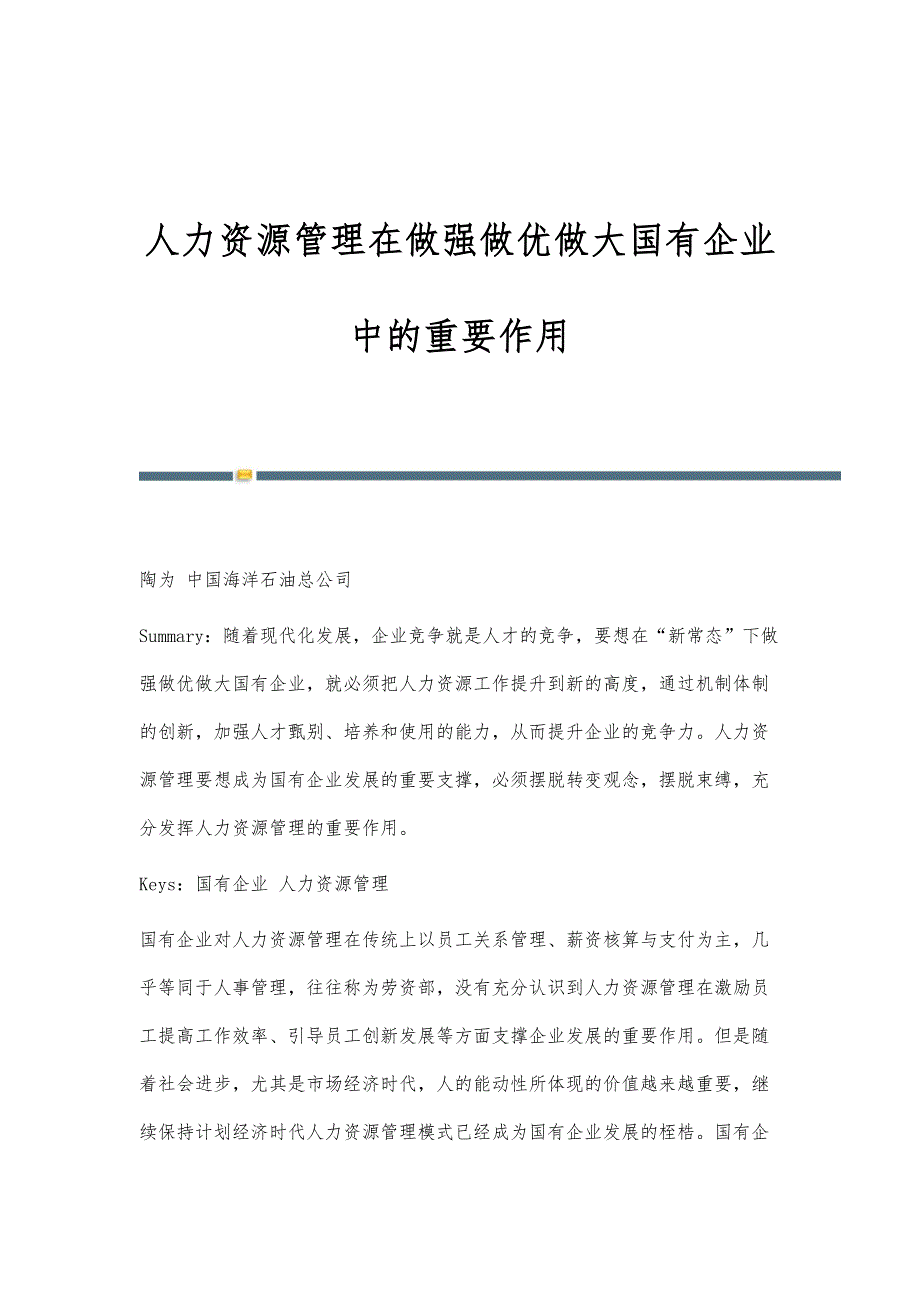 人力资源管理在做强做优做大国有企业中的重要作用

陶为 中国海洋石油总公司

Summary：随着现代化发展，企业竞争就是人才的竞争，要想在“新常态”下做强做优做大国有企业，就必须把人力资源工作提升到新的高度，通过机制体制的创新，加强人才甄别、培养和使用的能力，从而提升企业的竞争力。人力资源管理要想成为国有企业发展的重要支撑，必须摆脱转变观念，摆脱束缚，充分发挥人力资源管理的重要作用。

Keys：国有企业 人力资源管理

国有企业对人力资源管理在传统上以员工关系管理、薪资核算与支付为主，几乎等同于人事管理，往往称为劳资部，没有充分认识到人力资源管理在激励员工提高工作效率、引导员工创新发展等方面支撑企业发展的重要作用。但是随着社会进步，尤其是市场经济时代，人的能动性所体现的价值越来越重要，继续保持计划经济时代人力资源管理模式已经成为国有企业发展的桎梏。国有企